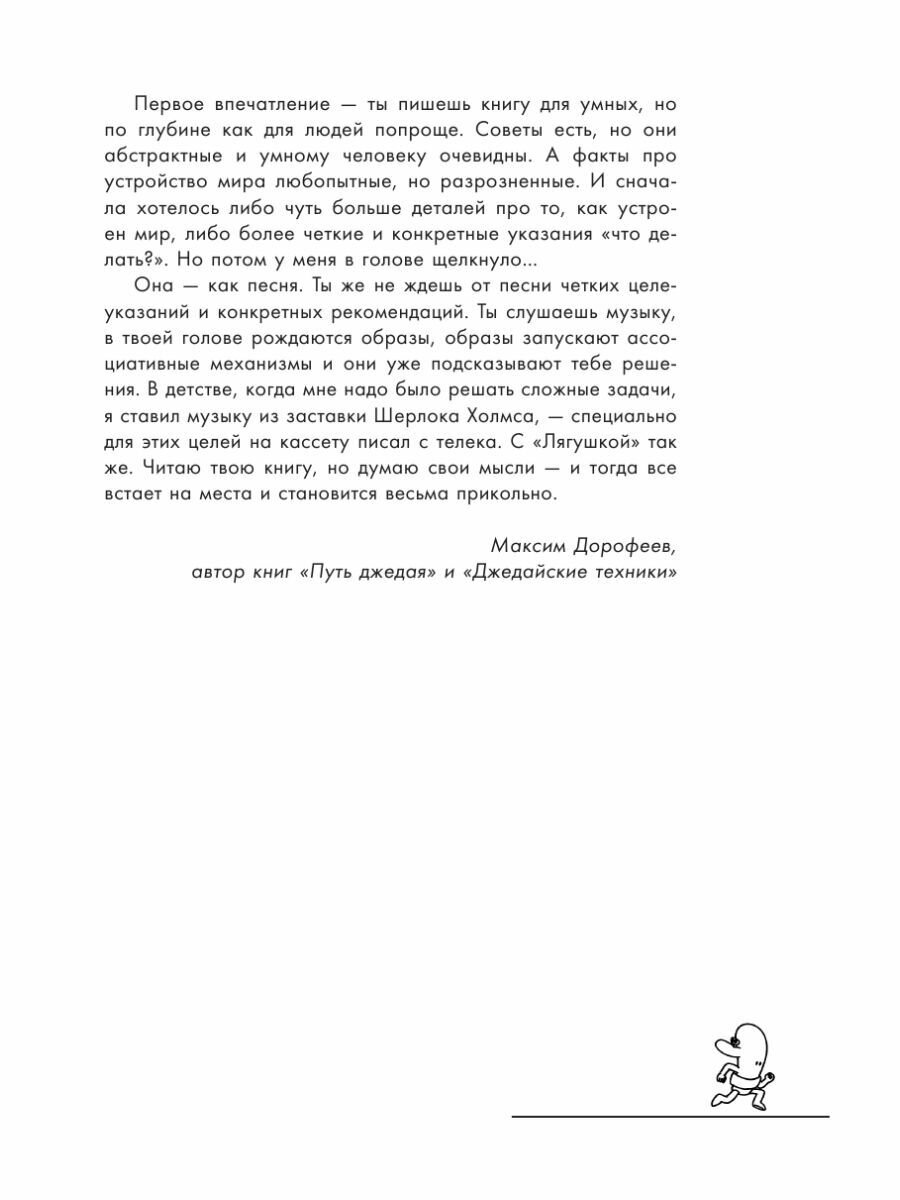 Первое впечатление — ты пишешь книгу для умных, но по глубине как для людей попроще. Советы есть, но они абстрактные и умному человеку очевидны. А факты про устройство мира любопытные, но разрозненные. И сначала хотелось либо чуть больше деталей про то, как устроен мир, либо более четкие и конкретные указания «что делать?». Но потом у меня в голове щелкнуло...

Она — как песня. Ты же не ждешь от песни четких целеуказаний и конкретных рекомендаций. Ты слушаешь музыку, в твоей голове рождаются образы, образы запускают ассоциативные механизмы и они уже подсказывают тебе решения. В детстве, когда мне надо было решать сложные задачи, я ставил музыку из заставки Шерлока Холмса, — специально для этих целей на кассету писал с телека. С «Лягушкой» так же. Читаю твою книгу, но думаю свои мысли — и тогда все встает на места и становится весьма прикольно.

Максим Дорофеев,
автор книг «Путь джедая» и «Джедайские техники»